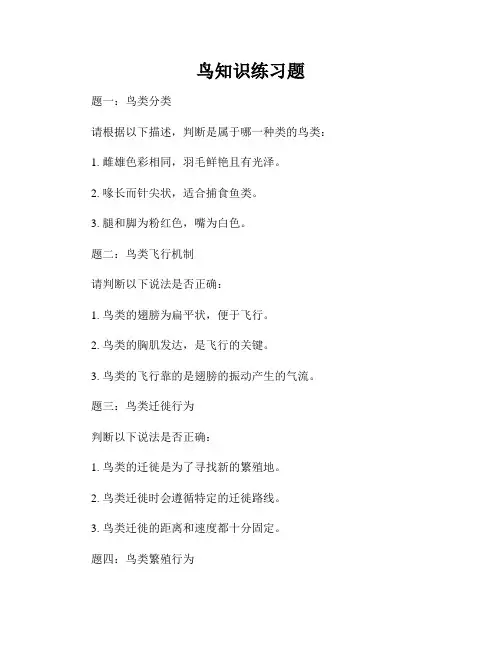 鸟知识练习题

题一：鸟类分类

请根据以下描述，判断是属于哪一种类的鸟类：

1. 雌雄色彩相同，羽毛鲜艳且有光泽。

2. 喙长而针尖状，适合捕食鱼类。

3. 腿和脚为粉红色，嘴为白色。

题二：鸟类飞行机制

请判断以下说法是否正确：

1. 鸟类的翅膀为扁平状，便于飞行。

2. 鸟类的胸肌发达，是飞行的关键。

3. 鸟类的飞行靠的是翅膀的振动产生的气流。

题三：鸟类迁徙行为

判断以下说法是否正确：

1. 鸟类的迁徙是为了寻找新的繁殖地。

2. 鸟类迁徙时会遵循特定的迁徙路线。

3. 鸟类迁徙的距离和速度都十分固定。

题四：鸟类繁殖行为